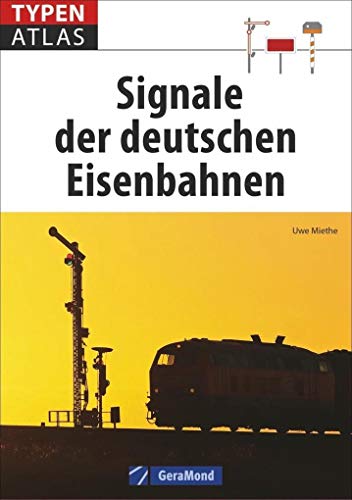 TYPEN
ATLAS

Signale der deutschen Eisenbahnen

Uwe Miethe

GeraMond